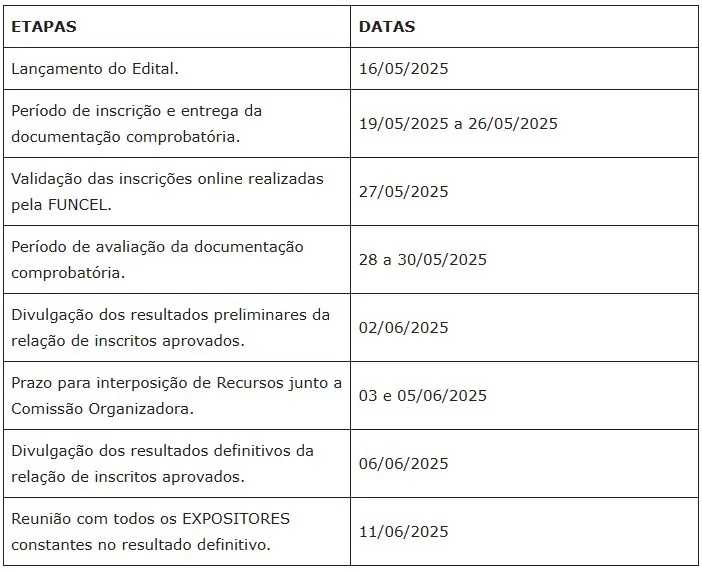 | ETAPAS | DATAS |
|---|---|
| Lançamento do Edital. | 16/05/2025 |
| Período de inscrição e entrega da documentação comprobatória. | 19/05/2025 a 26/05/2025 |
| Validação das inscrições online realizadas pela FUNCEL. | 27/05/2025 |
| Período de avaliação da documentação comprobatória. | 28 a 30/05/2025 |
| Divulgação dos resultados preliminares da relação de inscritos aprovados. | 02/06/2025 |
| Prazo para interposição de Recursos junto a Comissão Organizadora. | 03 e 05/06/2025 |
| Divulgação dos resultados definitivos da relação de inscritos aprovados. | 06/06/2025 |
| Reunião com todos os EXPOSITORES constantes no resultado definitivo. | 11/06/2025 |